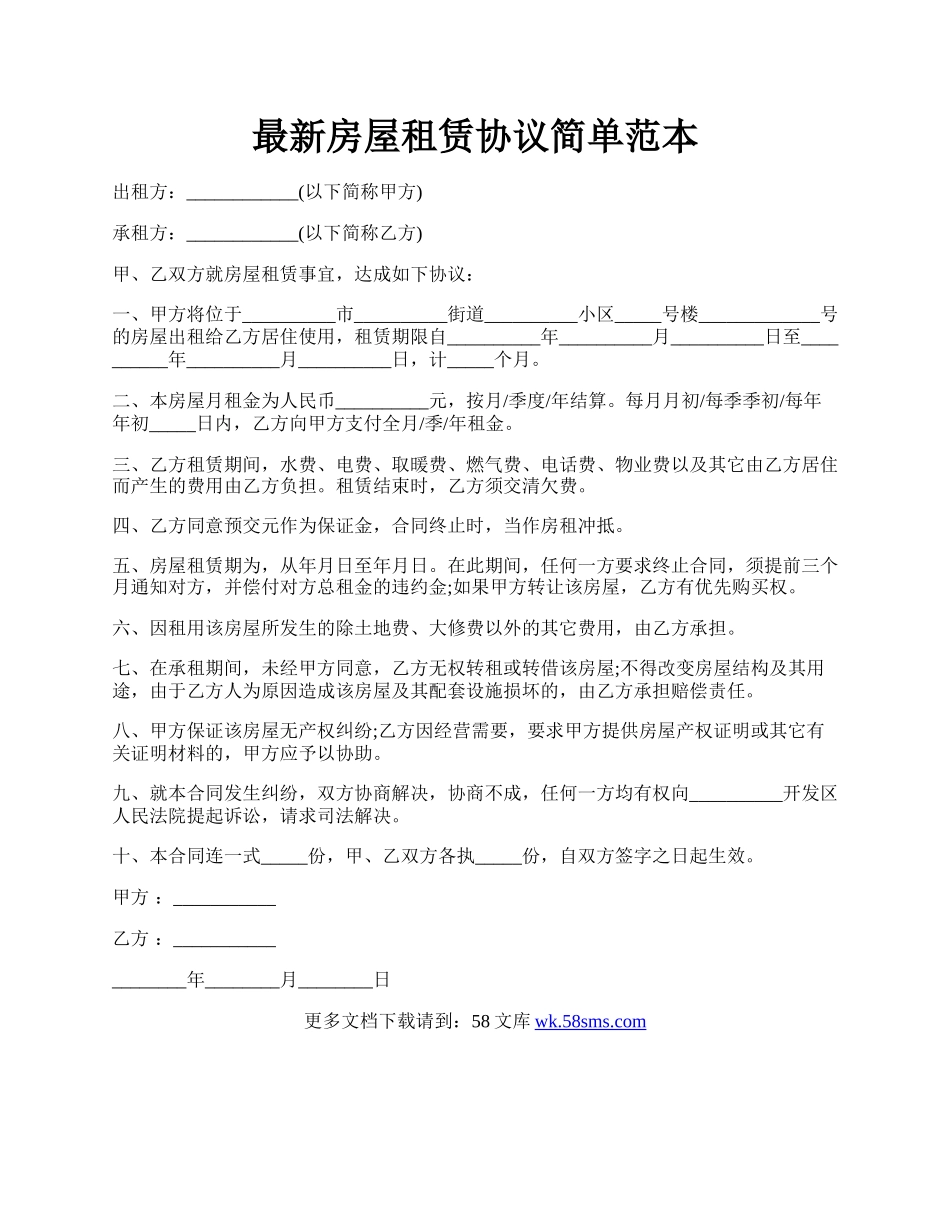 最新房屋租赁协议简单范本

出租方：____________(以下简称甲方)

承租方：____________(以下简称乙方)

甲、乙双方就房屋租赁事宜，达成如下协议：

一、甲方将位于__________市__________街道__________小区_____号楼_____________号的房屋出租给乙方居住使用，租赁期限自__________年__________月__________日至__________年__________月__________日，计_____个月。

二、本房屋月租金为人民币__________元，按月/季度/年结算。每月月初/每季季初/每年年初_____日内，乙方向甲方支付全月/季/年租金。

三、乙方租赁期间，水费、电费、取暖费、燃气费、电话费、物业费以及其它由乙方居住而产生的费用由乙方负担。租赁结束时，乙方须交清欠费。

四、乙方同意预交元作为保证金，合同终止时，当作房租冲抵。

五、房屋租赁期为，从年月日至年月日。在此期间，任何一方要求终止合同，须提前三个月通知对方，并偿付对方总租金的违约金;如果甲方转让该房屋，乙方有优先购买权。

六、因租用该房屋所发生的除土地费、大修费以外的其它费用，由乙方承担。

七、在承租期间，未经甲方同意，乙方无权转租或转借该房屋;不得改变房屋结构及其用途，由于乙方人为原因造成该房屋及其配套设施损坏的，由乙方承担赔偿责任。

八、甲方保证该房屋无产权纠纷;乙方因经营需要，要求甲方提供房屋产权证明或其它有关证明材料的，甲方应予以协助。

九、就本合同发生纠纷，双方协商解决，协商不成，任何一方均有权向__________开发区人民法院提起诉讼，请求司法解决。

十、本合同连一式_____份，甲、乙双方各执_____份，自双方签字之日起生效。

甲方 ：___________

乙方 ：___________

________年________月________日

更多文档下载请到：58 文库 wk.58sms.com